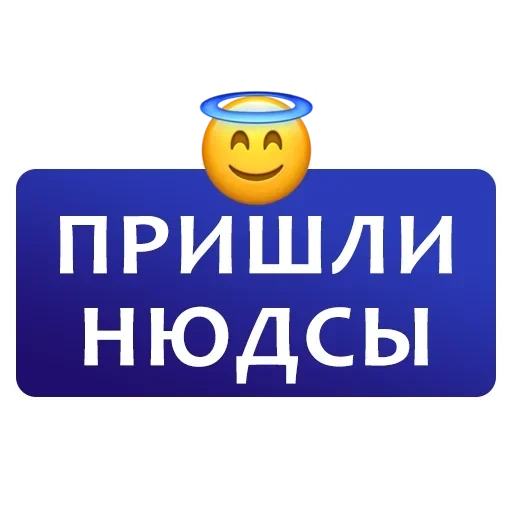 ПРИШЛИ НЮДСЫ